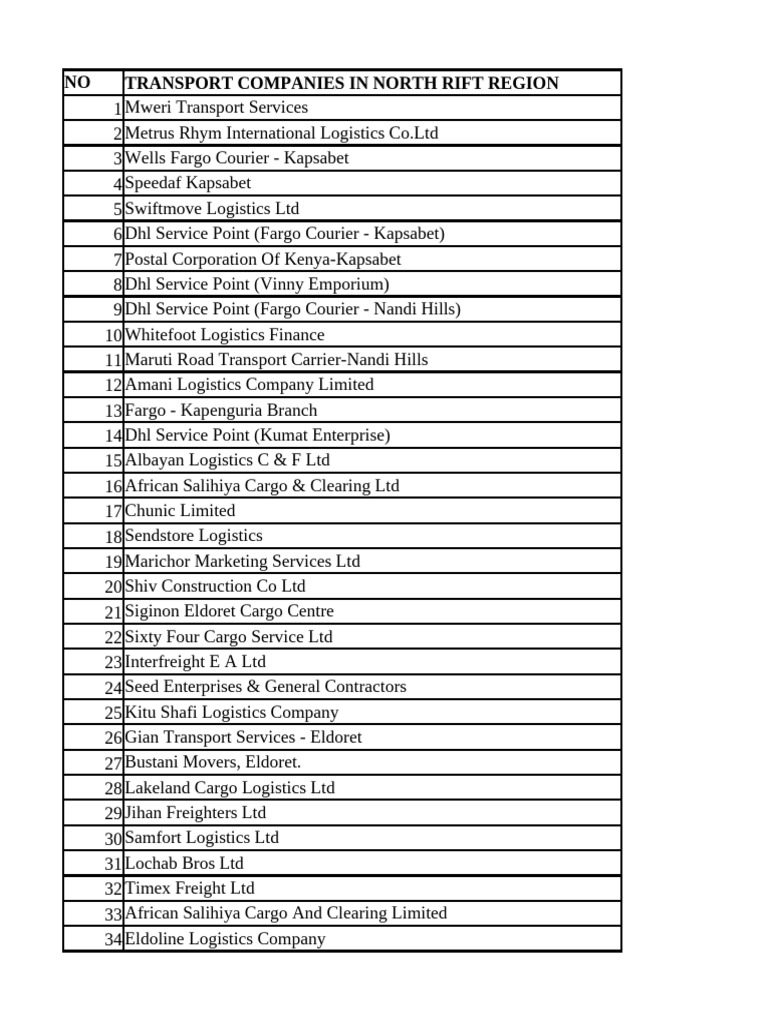 | NO | TRANSPORT COMPANIES IN NORTH RIFT REGION |
|---|---|
| 1 | Mweri Transport Services |
| 2 | Metrus Rhym International Logistics Co.Ltd |
| 3 | Wells Fargo Courier - Kapsabet |
| 4 | Speedaf Kapsabet |
| 5 | Swiftmove Logistics Ltd |
| 6 | Dhl Service Point (Fargo Courier - Kapsabet) |
| 7 | Postal Corporation Of Kenya-Kapsabet |
| 8 | Dhl Service Point (Vinny Emporium) |
| 9 | Dhl Service Point (Fargo Courier - Nandi Hills) |
| 10 | Whitefoot Logistics Finance |
| 11 | Maruti Road Transport Carrier-Nandi Hills |
| 12 | Amani Logistics Company Limited |
| 13 | Fargo - Kapenguria Branch |
| 14 | Dhl Service Point (Kumat Enterprise) |
| 15 | Albayan Logistics C & F Ltd |
| 16 | African Salihiya Cargo & Clearing Ltd |
| 17 | Chunic Limited |
| 18 | Sendstore Logistics |
| 19 | Marichor Marketing Services Ltd |
| 20 | Shiv Construction Co Ltd |
| 21 | Siginon Eldoret Cargo Centre |
| 22 | Sixty Four Cargo Service Ltd |
| 23 | Interfreight E A Ltd |
| 24 | Seed Enterprises & General Contractors |
| 25 | Kitu Shafi Logistics Company |
| 26 | Gian Transport Services - Eldoret |
| 27 | Bustani Movers, Eldoret. |
| 28 | Lakeland Cargo Logistics Ltd |
| 29 | Jihan Freighters Ltd |
| 30 | Samfort Logistics Ltd |
| 31 | Lochab Bros Ltd |
| 32 | Timex Freight Ltd |
| 33 | African Salihiya Cargo And Clearing Limited |
| 34 | Eldoline Logistics Company |